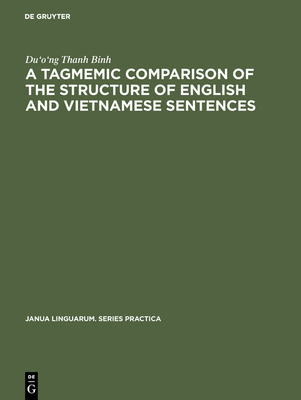 DE GRUYTER

Du'o'ng Thanh Binh

A TAGMEMIC COMPARISON OF THE STRUCTURE OF ENGLISH AND VIETNAMESE SENTENCES

JANUA LINGUARUM. SERIES PRACTICA

DE
G